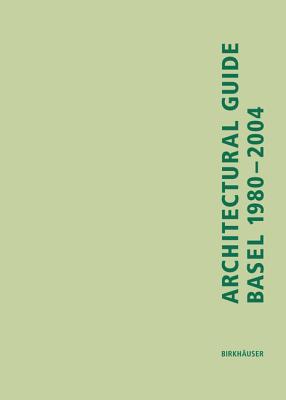 ARCHITECTURAL GUIDE
BASEL 1980–2004

BIRKHÄUSER